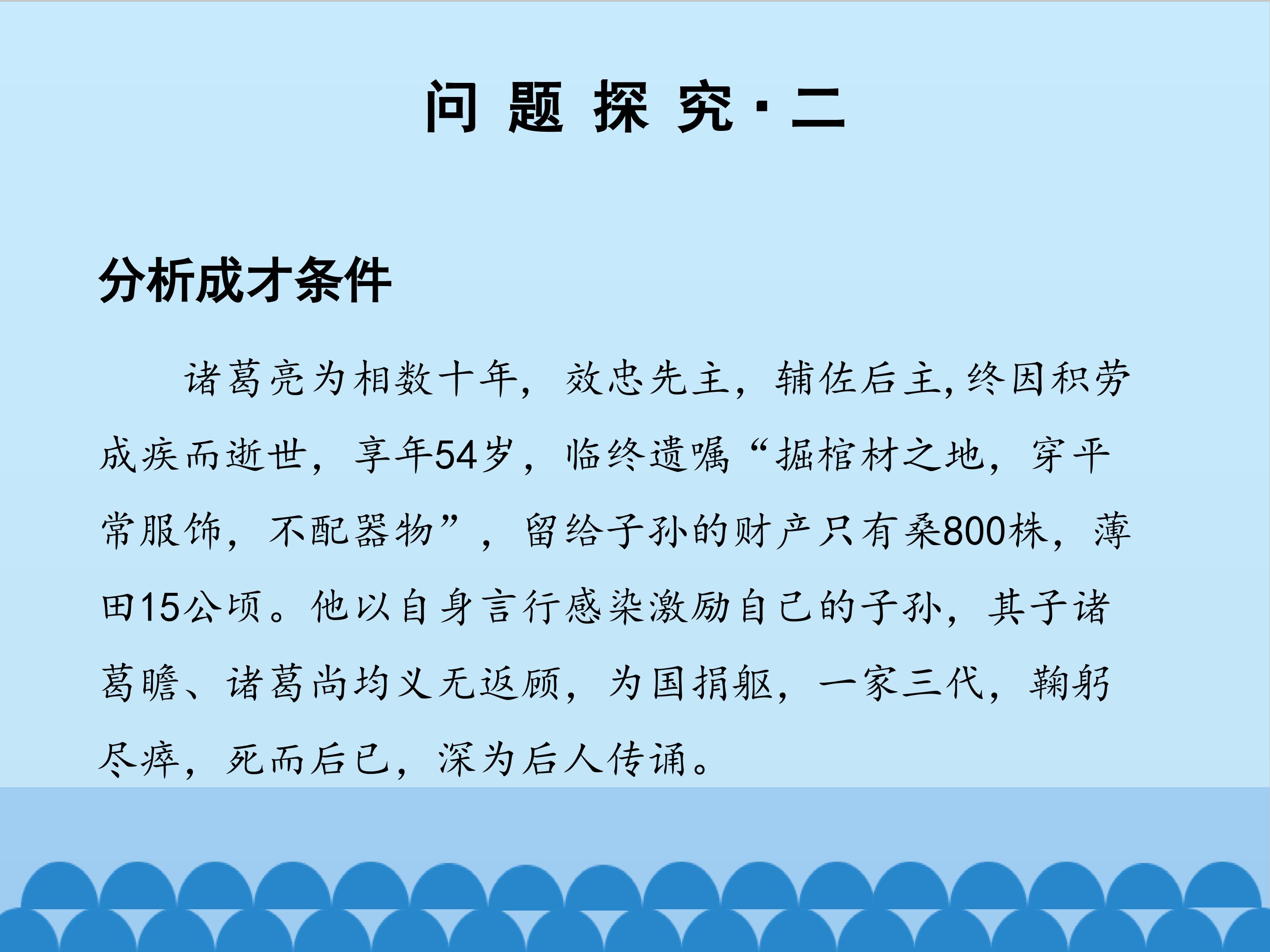 问题探究·二

分析成才条件

诸葛亮为相数十年，效忠先主，辅佐后主，终因积劳成疾而逝世，享年54岁，临终遗嘱“掘棺材之地，穿平常服饰，不配器物”，留给子孙的财产只有桑800株，薄田15公顷。他以自身言行感染激励自己的子孙，其子诸葛瞻、诸葛尚均义无返顾，为国捐躯，一家三代，鞠躬尽瘁，死而后已，深为后人传诵。